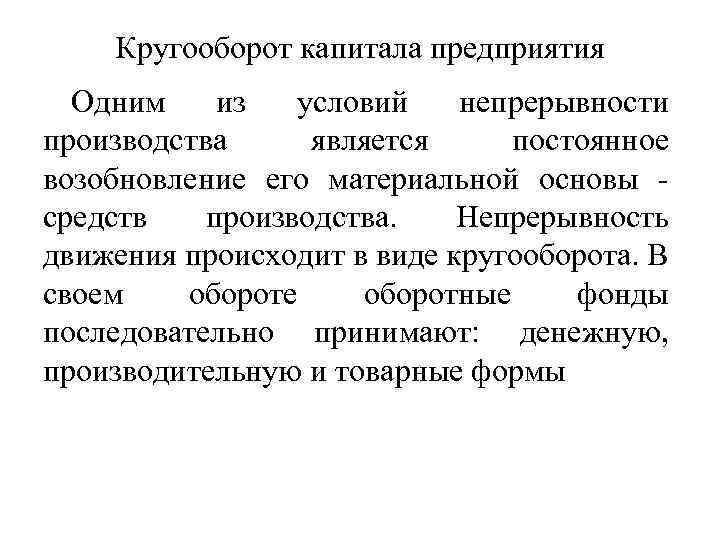 Кругооборот капитала предприятия

Одним из условий непрерывности производства является постоянное возобновление его материальной основы - средств производства. Непрерывность движения происходит в виде кругооборота. В своем обороте оборотные фонды последовательно принимают: денежную, производительную и товарные формы